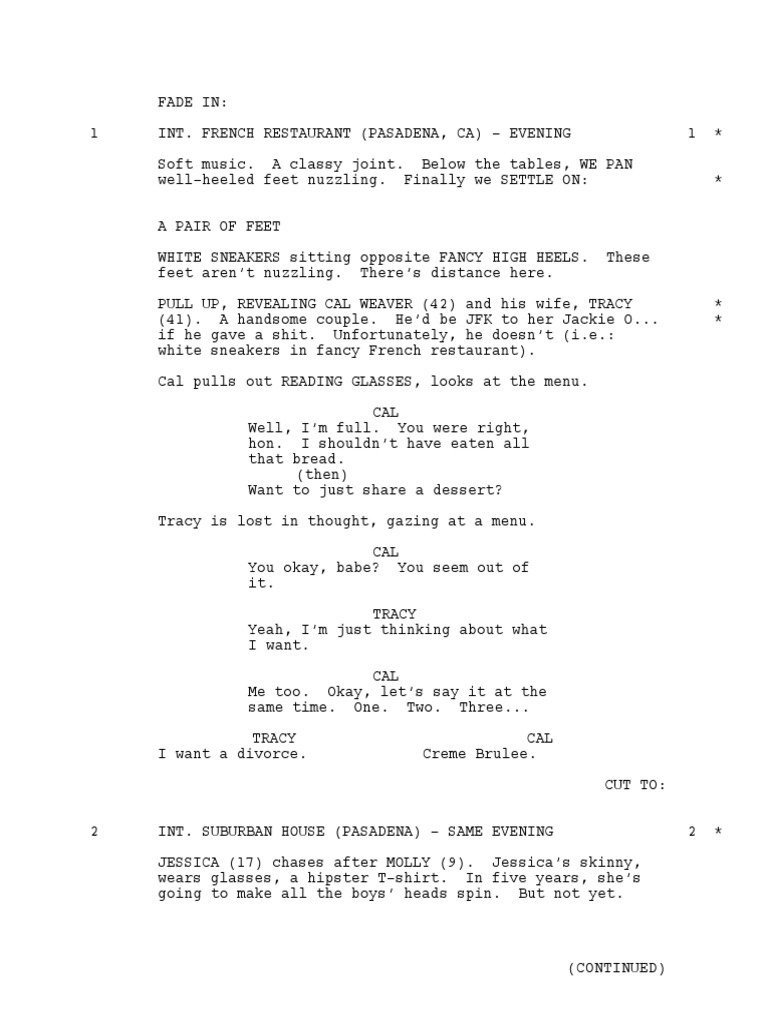 FADE IN:

1 INT. FRENCH RESTAURANT (PASADENA, CA) - EVENING 1 *

Soft music. A classy joint. Below the tables, WE PAN well-heeled feet nuzzling. Finally we SETTLE ON: *

A PAIR OF FEET

WHITE SNEAKERS sitting opposite FANCY HIGH HEELS. These feet aren't nuzzling. There's distance here.

PULL UP, REVEALING CAL WEAVER (42) and his wife, TRACY * (41). A handsome couple. He'd be JFK to her Jackie O... * if he gave a shit. Unfortunately, he doesn't (i.e.: white sneakers in fancy French restaurant).

Cal pulls out READING GLASSES, looks at the menu.

CAL
Well, I'm full. You were right, hon. I shouldn't have eaten all that bread.
(then)
Want to just share a dessert?

Tracy is lost in thought, gazing at a menu.

CAL
You okay, babe? You seem out of it.

TRACY
Yeah, I'm just thinking about what I want.

CAL
Me too. Okay, let's say it at the same time. One. Two. Three...

TRACY
I want a divorce.

CAL
Creme Brulee.

CUT TO:

2 INT. SUBURBAN HOUSE (PASADENA) - SAME EVENING 2 *

JESSICA (17) chases after MOLLY (9). Jessica's skinny, wears glasses, a hipster T-shirt. In five years, she's going to make all the boys' heads spin. But not yet.

(CONTINUED)